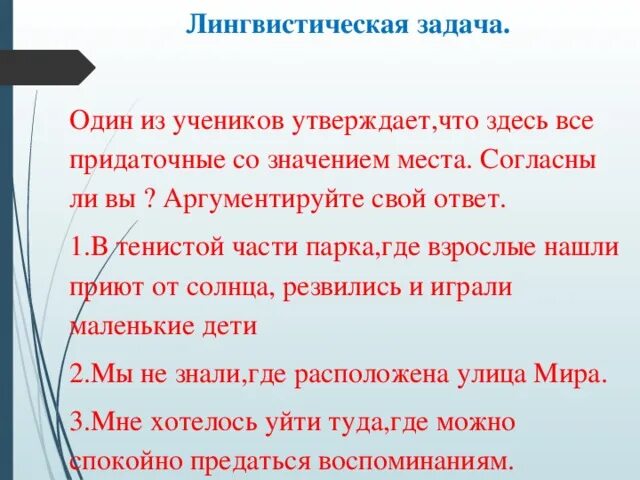 Лингвистическая задача.

Один из учеников утверждает,что здесь все придаточные со значением места. Согласны ли вы ? Аргументируйте свой ответ.

1.В тенистой части парка,где взрослые нашли приют от солнца, резвились и играли маленькие дети

2.Мы не знали,где расположена улица Мира.

3.Мне хотелось уйти туда,где можно спокойно предаться воспоминаниям.